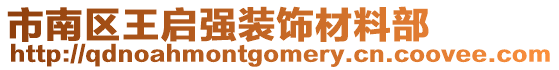 市南区王启强装饰材料部
http://qdnoahmontgomery.cn.coovee.com